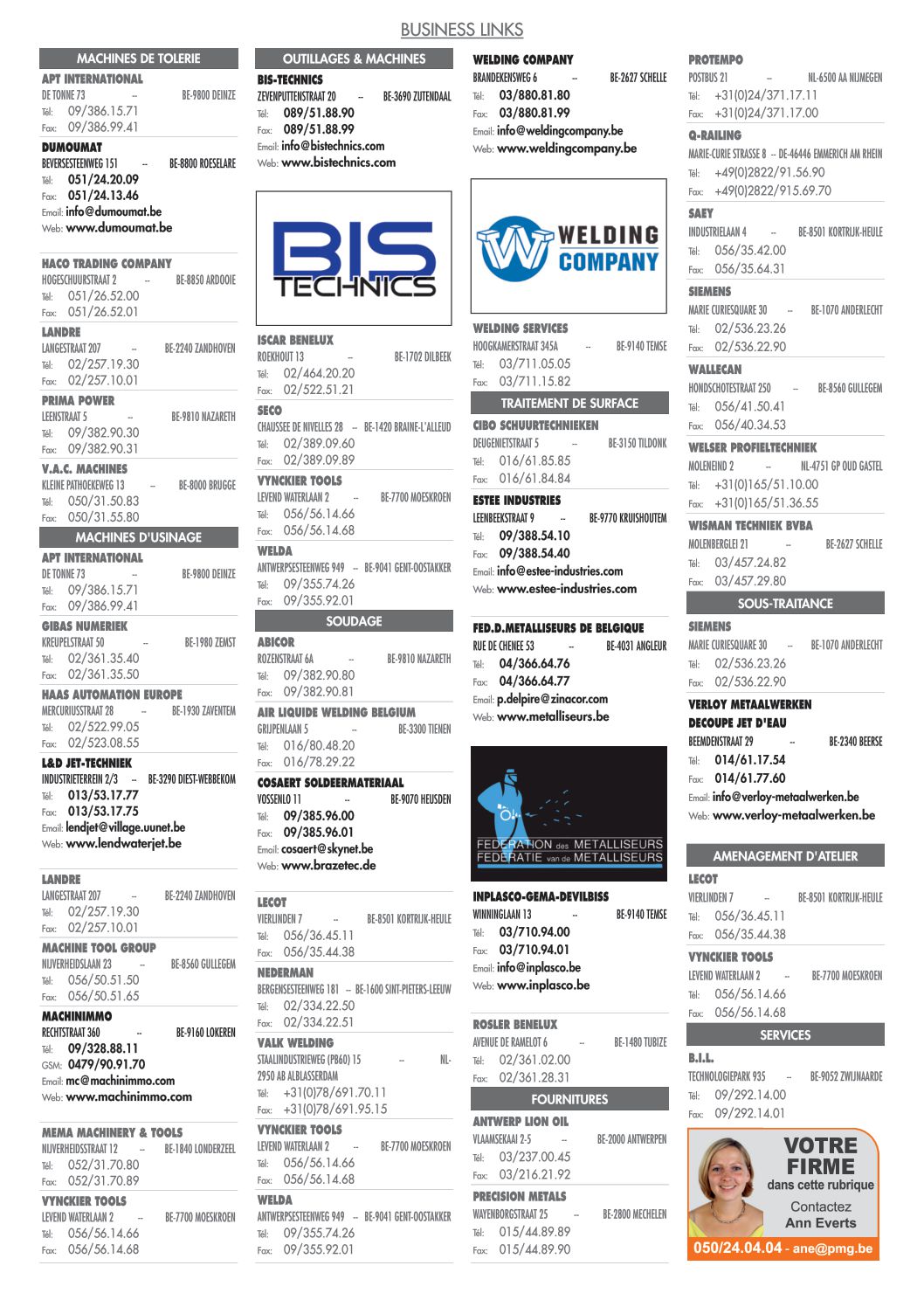 BUSINESS LINKS

MACHINES DE TOLERIE

APT INTERNATIONAL
DE TONNE 73 -- BE-9800 DEINZE
Tél: 09/386.15.71
Fax: 09/386.99.41

DUMOUMAT
BEVERSESTEENWEG 151 -- BE-8800 ROESELARE
Tél: 051/24.20.09
Fax: 051/24.13.46
Email: info@dumoumat.be
Web: www.dumoumat.be

HACO TRADING COMPANY
HOGESCHUURSTRAAT 2 -- BE-8850 ARDOOIE
Tél: 051/26.52.00
Fax: 051/26.52.01

LANDRE
LANGESTRAAT 207 -- BE-2240 ZANDHOVEN
Tél: 02/257.19.30
Fax: 02/257.10.01

PRIMA POWER
LEENSTRAAT 5 -- BE-9810 NAZARETH
Tél: 09/382.90.30
Fax: 09/382.90.31

V.A.C. MACHINES
KLEINE PATHOEKEWEG 13 -- BE-8000 BRUGGE
Tél: 050/31.50.83
Fax: 050/31.55.80

MACHINES D'USINAGE

APT INTERNATIONAL
DE TONNE 73 -- BE-9800 DEINZE
Tél: 09/386.15.71
Fax: 09/386.99.41

GIBAS NUMERIEK
KREUPELSTRAAT 50 -- BE-1980 ZEMST
Tél: 02/361.35.40
Fax: 02/361.35.50

HAAS AUTOMATION EUROPE
MERCURIUSSTRAAT 28 -- BE-1930 ZAVENTEM
Tél: 02/522.99.05
Fax: 02/523.08.55

L&D JET-TECHNIEK
INDUSTRIETERREIN 2/3 -- BE-3290 DIEST-WEBBEKOM
Tél: 013/53.17.77
Fax: 013/53.17.75
Email: lendjet@village.uunet.be
Web: www.lendwaterjet.be

LANDRE
LANGESTRAAT 207 -- BE-2240 ZANDHOVEN
Tél: 02/257.19.30
Fax: 02/257.10.01

MACHINE TOOL GROUP
NIJVERHEIDSLAAN 23 -- BE-8560 GULLEGEM
Tél: 056/50.51.50
Fax: 056/50.51.65

MACHINIMMO
RECHTSTRAAT 360 -- BE-9160 LOKEREN
Tél: 09/328.88.11
GSM: 0479/90.91.70
Email: mc@machinimmo.com
Web: www.machinimmo.com

MEMA MACHINERY & TOOLS
NIJVERHEIDSSTRAAT 12 -- BE-1840 LONDERZEEL
Tél: 052/31.70.80
Fax: 052/31.70.89

VYNCKIER TOOLS
LEVEND WATERLAAN 2 -- BE-7700 MOESKROEN
Tél: 056/56.14.66
Fax: 056/56.14.68

OUTILLAGES & MACHINES

BIS-TECHNICS
ZEVENPUTTENSTRAAT 20 -- BE-3690 ZUTENDAAL
Tél: 089/51.88.90
Fax: 089/51.88.99
Email: info@bistechnics.com
Web: www.bistechnics.com

BIS TECHNICS

ISCAR BENELUX
ROEKHOUT 13 -- BE-1702 DILBEEK
Tél: 02/464.20.20
Fax: 02/522.51.21

SECO
CHAUSSEE DE NIVELLES 28 -- BE-1420 BRAINE-L'ALLEUD
Tél: 02/389.09.60
Fax: 02/389.09.89

VYNCKIER TOOLS
LEVEND WATERLAAN 2 -- BE-7700 MOESKROEN
Tél: 056/56.14.66
Fax: 056/56.14.68

WELDA
ANTWERPSESTEENWEG 949 -- BE-9041 GENT-OOSTAKKER
Tél: 09/355.74.26
Fax: 09/355.92.01

SOUDAGE

ABICOR
ROZENSTRAAT 6A -- BE-9810 NAZARETH
Tél: 09/382.90.80
Fax: 09/382.90.81

AIR LIQUIDE WELDING BELGIUM
GRIJPENLAAN 5 -- BE-3300 TIENEN
Tél: 016/80.48.20
Fax: 016/78.29.22

COSAERT SOLDEERMATERIAAL
VOSSENLO 11 -- BE-9070 HEUSDEN
Tél: 09/385.96.00
Fax: 09/385.96.01
Email: cosaert@skynet.be
Web: www.brazetec.de

LECOT
VIERLINDEN 7 -- BE-8501 KORTRIJK-HEULE
Tél: 056/36.45.11
Fax: 056/35.44.38

NEDERMAN
BERGENSESTEENWEG 181 -- BE-1600 SINT-PIETERS-LEEUW
Tél: 02/334.22.50
Fax: 02/334.22.51

VALK WELDING
STAALINDUSTRIEWEG (PB60) 15 -- NL-2950 AB ALBLASSERDAM
Tél: +31(0)78/691.70.11
Fax: +31(0)78/691.95.15

VYNCKIER TOOLS
LEVEND WATERLAAN 2 -- BE-7700 MOESKROEN
Tél: 056/56.14.66
Fax: 056/56.14.68

WELDA
ANTWERPSESTEENWEG 949 -- BE-9041 GENT-OOSTAKKER
Tél: 09/355.74.26
Fax: 09/355.92.01

WELDING COMPANY
BRANDEKENSWEG 6 -- BE-2627 SCHELLE
Tél: 03/880.81.80
Fax: 03/880.81.99
Email: info@weldingcompany.be
Web: www.weldingcompany.be

WELDING COMPANY

WELDING SERVICES
HOOGKAMERSTRAAT 345A -- BE-9140 TEMSE
Tél: 03/711.05.05
Fax: 03/711.15.82

TRAITEMENT DE SURFACE

CIBO SCHUURTECHNIEKEN
DEUGENIETSTRAAT 5 -- BE-3150 TILDONK
Tél: 016/61.85.85
Fax: 016/61.84.84

ESTEE INDUSTRIES
LEENBEEKSTRAAT 9 -- BE-9770 KRUISHOUTEM
Tél: 09/388.54.10
Fax: 09/388.54.40
Email: info@estee-industries.com
Web: www.estee-industries.com

FED.D.METALLISEURS DE BELGIQUE
RUE DE CHENEE 53 -- BE-4031 ANGLEUR
Tél: 04/366.64.76
Fax: 04/366.64.77
Email: p.delpire@zinacor.com
Web: www.metalliseurs.be

FEDERATION des METALLISEURS
FEDERATIE van de METALLISEURS

INPLASCO-GEMA-DEVILBISS
WINNINGLAAN 13 -- BE-9140 TEMSE
Tél: 03/710.94.00
Fax: 03/710.94.01
Email: info@inplasco.be
Web: www.inplasco.be

ROSLER BENELUX
AVENUE DE RAMELOT 6 -- BE-1480 TUBIZE
Tél: 02/361.02.00
Fax: 02/361.28.31

FOURNITURES

ANTWERP LION OIL
VLAAMSEKAAI 2-5 -- BE-2000 ANTWERPEN
Tél: 03/237.00.45
Fax: 03/216.21.92

PRECISION METALS
WAYENBORGSTRAAT 25 -- BE-2800 MECHELEN
Tél: 015/44.89.89
Fax: 015/44.89.90

PROTEMPO
POSTBUS 21 -- NL-6500 AA NIJMEGEN
Tél: +31(0)24/371.17.11
Fax: +31(0)24/371.17.00

Q-RAILING
MARIE-CURIE STRASSE 8 -- DE-46446 EMMERICH AM RHEIN
Tél: +49(0)2822/91.56.90
Fax: +49(0)2822/915.69.70

SAEY
INDUSTRIELAAN 4 -- BE-8501 KORTRIJK-HEULE
Tél: 056/35.42.00
Fax: 056/35.64.31

SIEMENS
MARIE CURIESQUARE 30 -- BE-1070 ANDERLECHT
Tél: 02/536.23.26
Fax: 02/536.22.90

WALLECAN
HONDSCHOTESTRAAT 250 -- BE-8560 GULLEGEM
Tél: 056/41.50.41
Fax: 056/40.34.53

WELSER PROFIELTECHNIEK
MOLENEIND 2 -- NL-4751 GP OUD GASTEL
Tél: +31(0)165/51.10.00
Fax: +31(0)165/51.36.55

WISMAN TECHNIEK BVBA
MOLENBERGLEI 21 -- BE-2627 SCHELLE
Tél: 03/457.24.82
Fax: 03/457.29.80

SOUS-TRAITANCE

SIEMENS
MARIE CURIESQUARE 30 -- BE-1070 ANDERLECHT
Tél: 02/536.23.26
Fax: 02/536.22.90

VERLOY METAALWERKEN
DECOUPE JET D'EAU
BEEMDENSTRAAT 29 -- BE-2340 BEERSE
Tél: 014/61.17.54
Fax: 014/61.77.60
Email: info@verloy-metaalwerken.be
Web: www.verloy-metaalwerken.be

AMENAGEMENT D'ATELIER

LECOT
VIERLINDEN 7 -- BE-8501 KORTRIJK-HEULE
Tél: 056/36.45.11
Fax: 056/35.44.38

VYNCKIER TOOLS
LEVEND WATERLAAN 2 -- BE-7700 MOESKROEN
Tél: 056/56.14.66
Fax: 056/56.14.68

SERVICES

B.I.L.
TECHNOLOGIEPARK 935 -- BE-9052 ZWIJNAARDE
Tél: 09/292.14.00
Fax: 09/292.14.01

VOTRE FIRME
dans cette rubrique
Contactez
Ann Everts
050/24.04.04 - ane@pmg.be